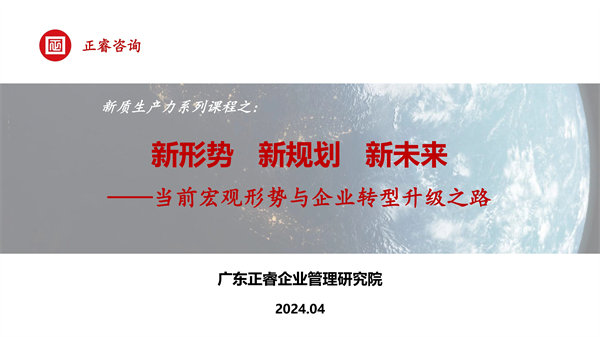 正睿咨询

新质生产力系列课程之：

新形势　新规划　新未来

——当前宏观形势与企业转型升级之路

广东正睿企业管理研究院

2024.04